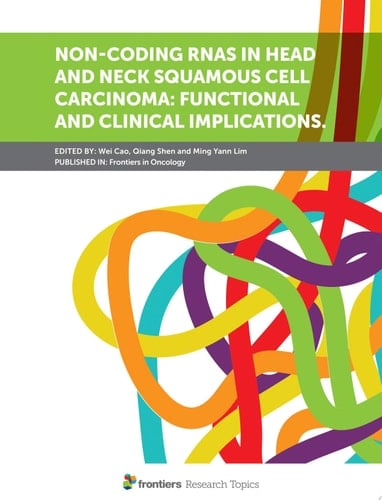 NON-CODING RNAS IN HEAD AND NECK SQUAMOUS CELL CARCINOMA: FUNCTIONAL AND CLINICAL IMPLICATIONS.

EDITED BY: Wei Cao, Qiang Shen and Ming Yann Lim
PUBLISHED IN: Frontiers in Oncology

frontiers Research Topics